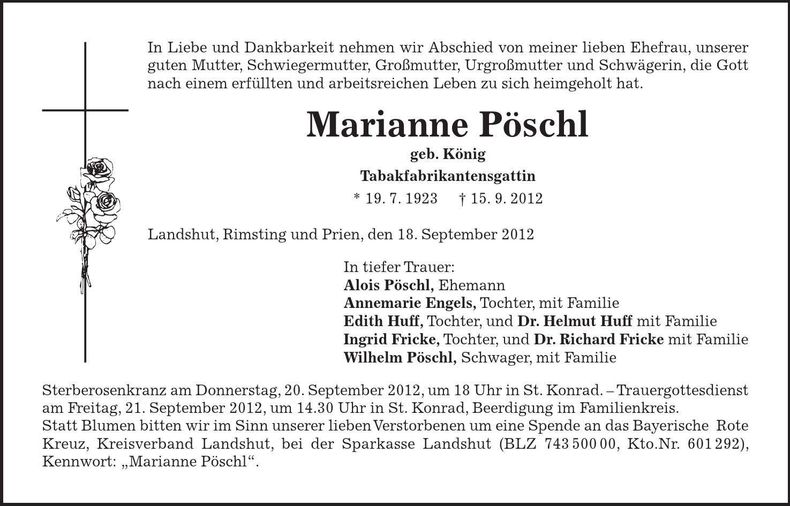 In Liebe und Dankbarkeit nehmen wir Abschied von meiner lieben Ehefrau, unserer guten Mutter, Schwiegermutter, Großmutter, Urgroßmutter und Schwägerin, die Gott nach einem erfüllten und arbeitsreichen Leben zu sich heimgeholt hat.

Marianne Pöschl

geb. König

Tabakfabrikantensgattin

* 19. 7. 1923 † 15. 9. 2012

Landshut, Rimsting und Prien, den 18. September 2012

In tiefer Trauer:
Alois Pöschl, Ehemann
Annemarie Engels, Tochter, mit Familie
Edith Huff, Tochter, und Dr. Helmut Huff mit Familie
Ingrid Fricke, Tochter, und Dr. Richard Fricke mit Familie
Wilhelm Pöschl, Schwager, mit Familie

Sterberosenkranz am Donnerstag, 20. September 2012, um 18 Uhr in St. Konrad. – Trauergottesdienst am Freitag, 21. September 2012, um 14.30 Uhr in St. Konrad, Beerdigung im Familienkreis.
Statt Blumen bitten wir im Sinn unserer lieben Verstorbenen um eine Spende an das Bayerische Rote Kreuz, Kreisverband Landshut, bei der Sparkasse Landshut (BLZ 743 500 00, Kto.Nr. 601 292), Kennwort: „Marianne Pöschl“.